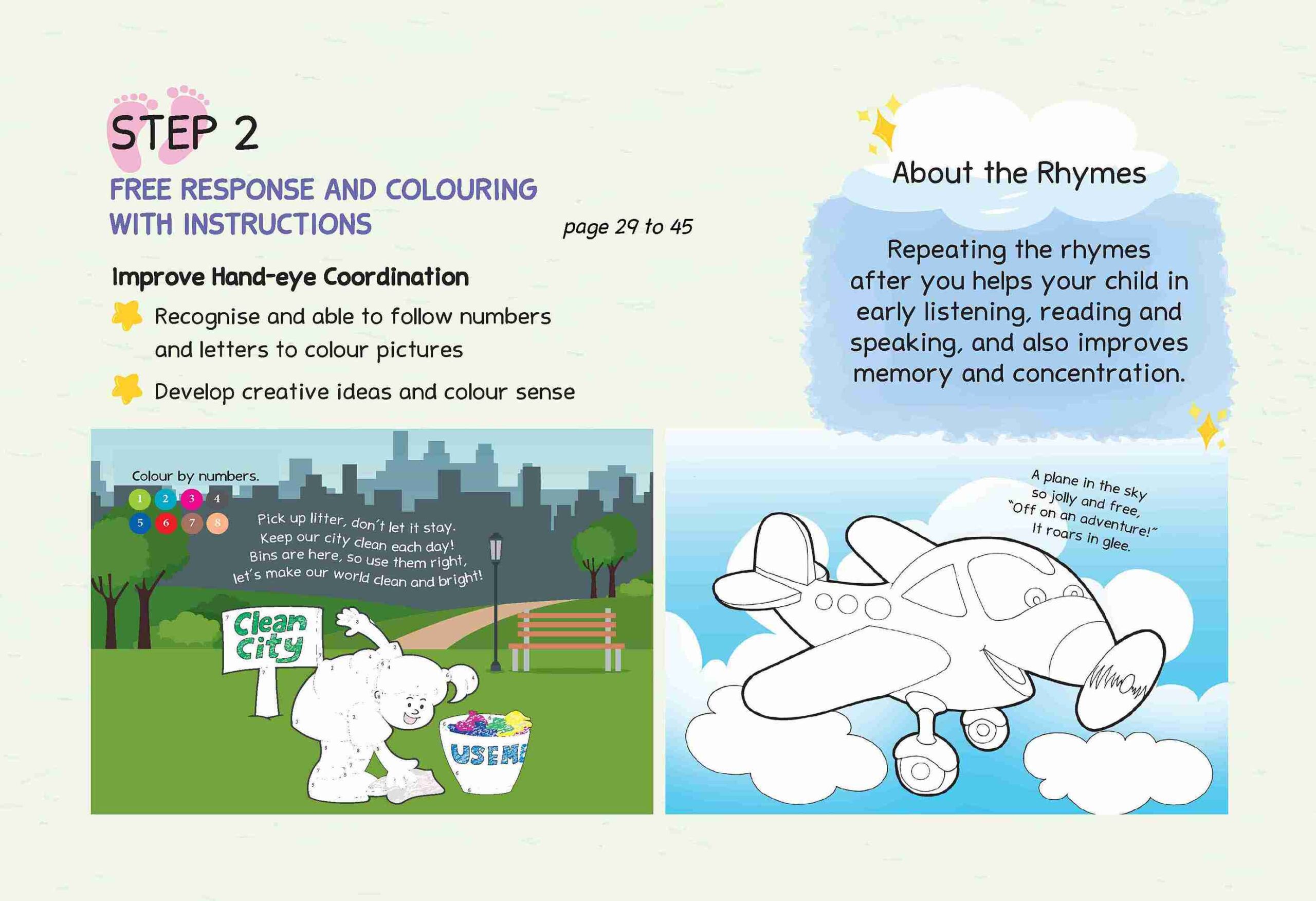 STEP 2

FREE RESPONSE AND COLOURING WITH INSTRUCTIONS

page 29 to 45

Improve Hand-eye Coordination

Recognise and able to follow numbers and letters to colour pictures

Develop creative ideas and colour sense

About the Rhymes

Repeating the rhymes after you helps your child in early listening, reading and speaking, and also improves memory and concentration.

Colour by numbers.

1 2 3 4
5 6 7 8

Pick up litter, don't let it stay.
Keep our city clean each day!
Bins are here, so use them right,
let's make our world clean and bright!

Clean City

USE ME

A plane in the sky
so jolly and free,
"Off on an adventure!"
It roars in glee.